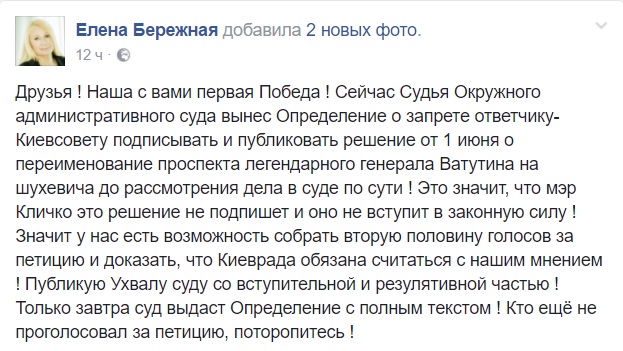 Елена Бережная добавила 2 новых фото.
12 ч ·

Друзья ! Наша с вами первая Победа ! Сейчас Судья Окружного административного суда вынес Определение о запрете ответчику-Киевсовету подписывать и публиковать решение от 1 июня о переименование проспекта легендарного генерала Ватутина на шухевича до рассмотрения дела в суде по сути ! Это значит, что мэр Кличко это решение не подпишет и оно не вступит в законную силу ! Значит у нас есть возможность собрать вторую половину голосов за петицию и доказать, что Киеврада обязана считаться с нашим мнением ! Публикую Ухвалу суду со вступительной и резулятивной частью ! Только завтра суд выдаст Определение с полным текстом ! Кто ещё не проголосовал за петицию, поторопитесь !